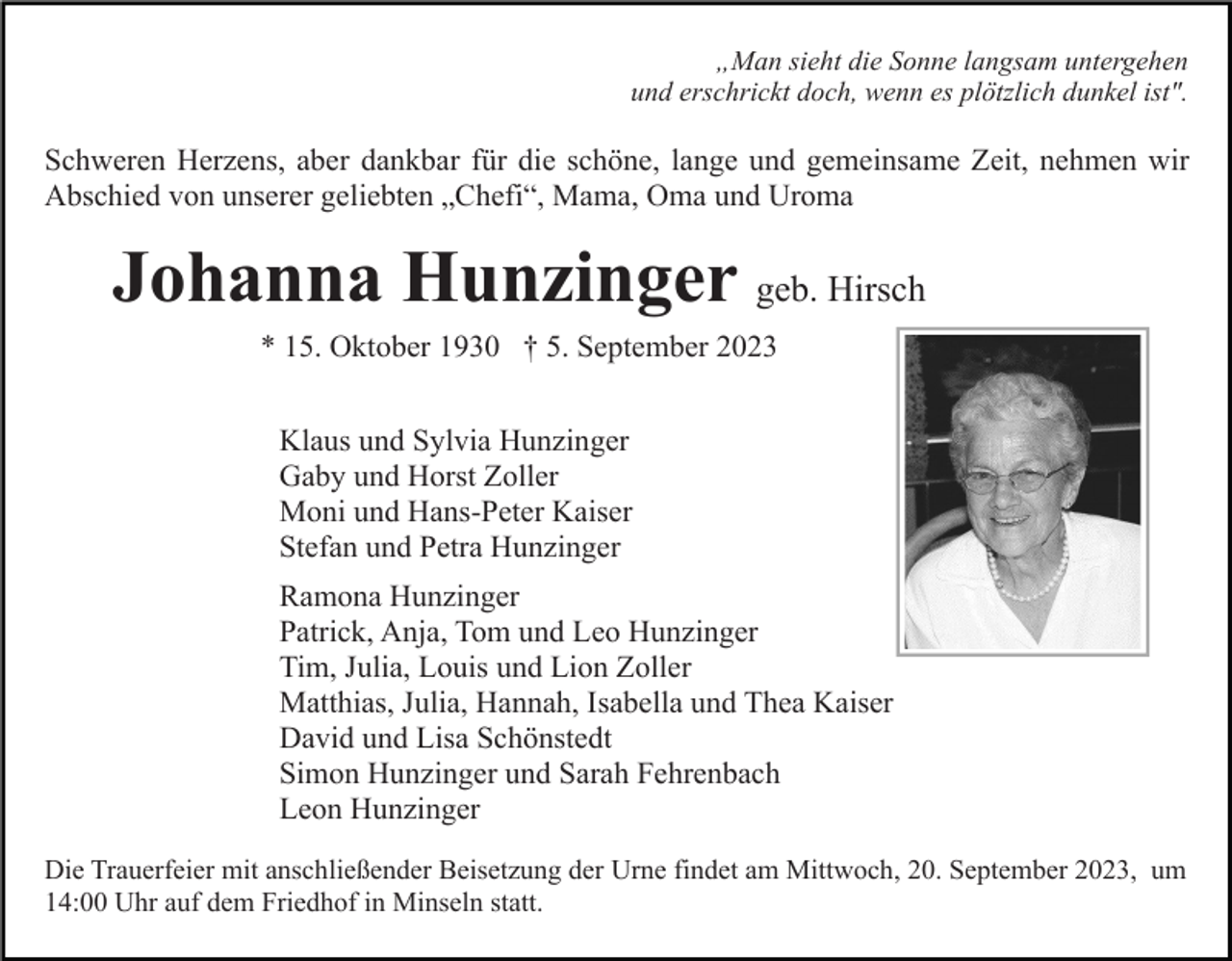 „Man sieht die Sonne langsam untergehen
und erschrickt doch, wenn es plötzlich dunkel ist".

Schweren Herzens, aber dankbar für die schöne, lange und gemeinsame Zeit, nehmen wir Abschied von unserer geliebten „Chefi“, Mama, Oma und Uroma

Johanna Hunzinger geb. Hirsch

* 15. Oktober 1930 † 5. September 2023

Klaus und Sylvia Hunzinger
Gaby und Horst Zoller
Moni und Hans-Peter Kaiser
Stefan und Petra Hunzinger

Ramona Hunzinger
Patrick, Anja, Tom und Leo Hunzinger
Tim, Julia, Louis und Lion Zoller
Matthias, Julia, Hannah, Isabella und Thea Kaiser
David und Lisa Schönstedt
Simon Hunzinger und Sarah Fehrenbach
Leon Hunzinger

Die Trauerfeier mit anschließender Beisetzung der Urne findet am Mittwoch, 20. September 2023, um 14:00 Uhr auf dem Friedhof in Minseln statt.